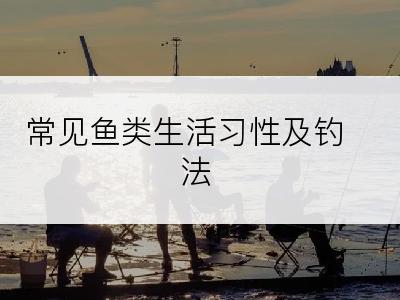 常见鱼类生活习性及钓法